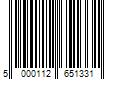 5 000112 651331